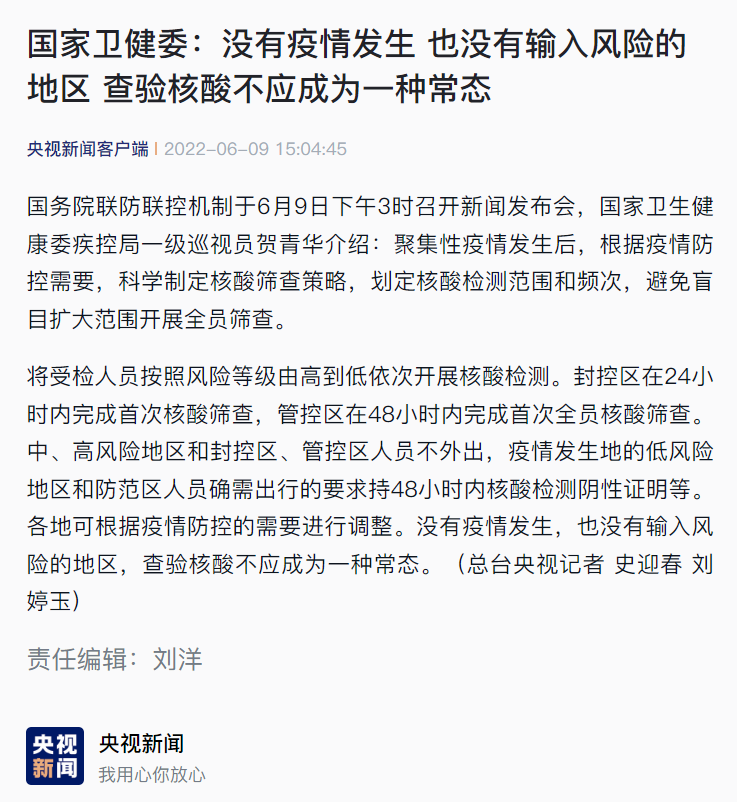 国家卫健委：没有疫情发生 也没有输入风险的地区 查验核酸不应成为一种常态

央视新闻客户端 | 2022-06-09 15:04:45

国务院联防联控机制于6月9日下午3时召开新闻发布会，国家卫生健康委疾控局一级巡视员贺青华介绍：聚集性疫情发生后，根据疫情防控需要，科学制定核酸筛查策略，划定核酸检测范围和频次，避免盲目扩大范围开展全员筛查。

将受检人员按照风险等级由高到低依次开展核酸检测。封控区在24小时内完成首次核酸筛查，管控区在48小时内完成首次全员核酸筛查。中、高风险地区和封控区、管控区人员不外出，疫情发生地的低风险地区和防范区人员确需出行的要求持48小时内核酸检测阴性证明等。各地可根据疫情防控的需要进行调整。没有疫情发生，也没有输入风险的地区，查验核酸不应成为一种常态。（总台央视记者 史迎春 刘婷玉）

责任编辑：刘洋

央视新闻

央视新闻
我用心你放心